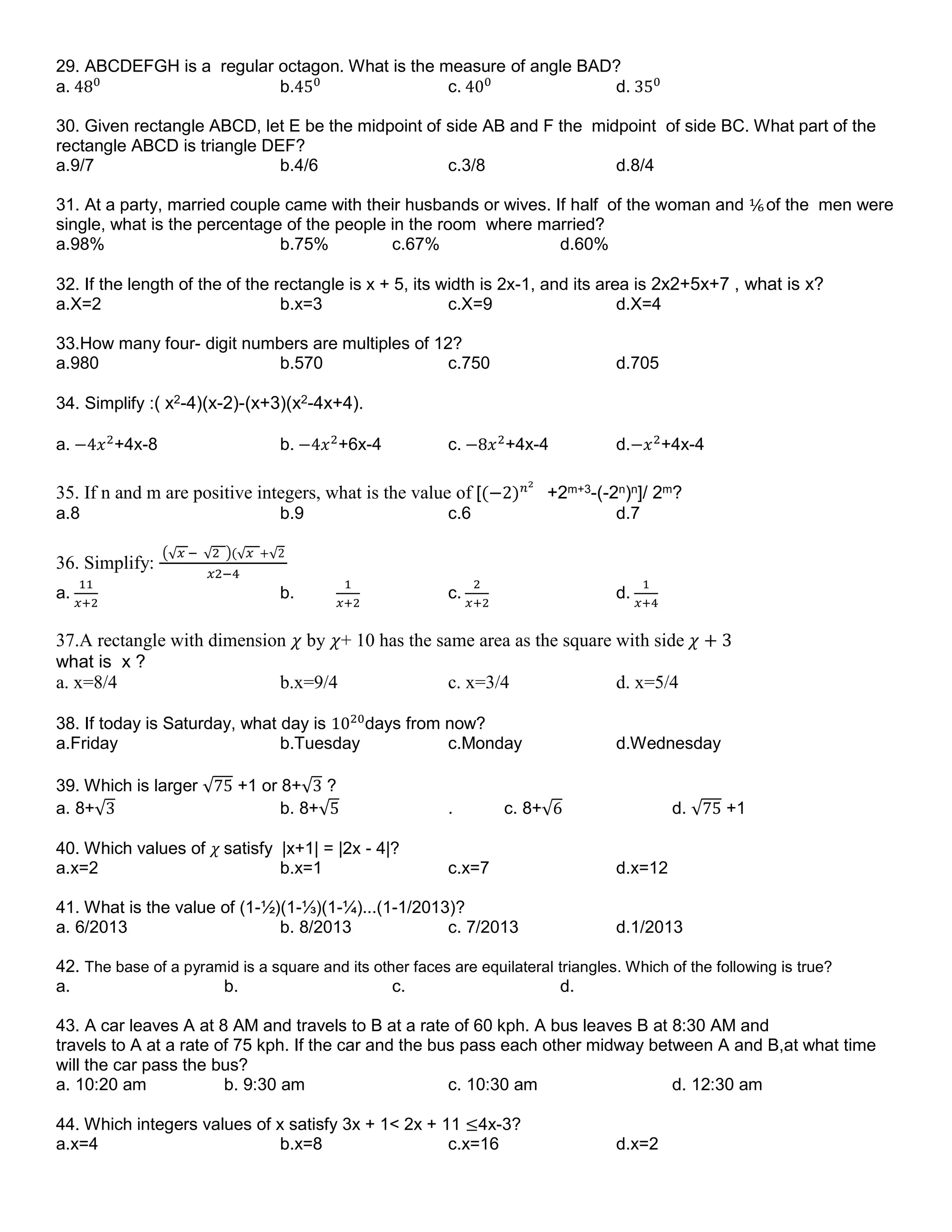 29. ABCDEFGH is a regular octagon. What is the measure of angle BAD?
a. $48^0$ b.$45^0$ c. $40^0$ d. $35^0$

30. Given rectangle ABCD, let E be the midpoint of side AB and F the midpoint of side BC. What part of the rectangle ABCD is triangle DEF?
a.9/7 b.4/6 c.3/8 d.8/4

31. At a party, married couple came with their husbands or wives. If half of the woman and ⅙ of the men were single, what is the percentage of the people in the room where married?
a.98% b.75% c.67% d.60%

32. If the length of the of the rectangle is x + 5, its width is 2x-1, and its area is 2x2+5x+7 , what is x?
a.X=2 b.x=3 c.X=9 d.X=4

33.How many four- digit numbers are multiples of 12?
a.980 b.570 c.750 d.705

34. Simplify :( $x^2$-4)(x-2)-(x+3)($x^2$-4x+4).

a. $-4x^2$+4x-8 b. $-4x^2$+6x-4 c. $-8x^2$+4x-4 d.$-x^2$+4x-4

35. If n and m are positive integers, what is the value of $[(-2)^{n^2}$ +$2^{m+3}$-$(-2^n)^n$]/ $2^m$?
a.8 b.9 c.6 d.7

36. Simplify: $\frac{(\sqrt{x}-\sqrt{2})(\sqrt{x}+\sqrt{2}}{x2-4}$
a. $\frac{11}{x+2}$ b. $\frac{1}{x+2}$ c. $\frac{2}{x+2}$ d. $\frac{1}{x+4}$

37.A rectangle with dimension $\chi$ by $\chi$+ 10 has the same area as the square with side $\chi + 3$ what is x ?
a. x=8/4 b.x=9/4 c. x=3/4 d. x=5/4

38. If today is Saturday, what day is $10^{20}$days from now?
a.Friday b.Tuesday c.Monday d.Wednesday

39. Which is larger $\sqrt{75}$ +1 or 8+$\sqrt{3}$ ?
a. 8+$\sqrt{3}$ b. 8+$\sqrt{5}$ . c. 8+$\sqrt{6}$ d. $\sqrt{75}$ +1

40. Which values of $\chi$ satisfy |x+1| = |2x - 4|?
a.x=2 b.x=1 c.x=7 d.x=12

41. What is the value of (1-½)(1-⅓)(1-¼)...(1-1/2013)?
a. 6/2013 b. 8/2013 c. 7/2013 d.1/2013

42. The base of a pyramid is a square and its other faces are equilateral triangles. Which of the following is true?
a. b. c. d.

43. A car leaves A at 8 AM and travels to B at a rate of 60 kph. A bus leaves B at 8:30 AM and travels to A at a rate of 75 kph. If the car and the bus pass each other midway between A and B,at what time will the car pass the bus?
a. 10:20 am b. 9:30 am c. 10:30 am d. 12:30 am

44. Which integers values of x satisfy 3x + 1< 2x + 11 ≤4x-3?
a.x=4 b.x=8 c.x=16 d.x=2